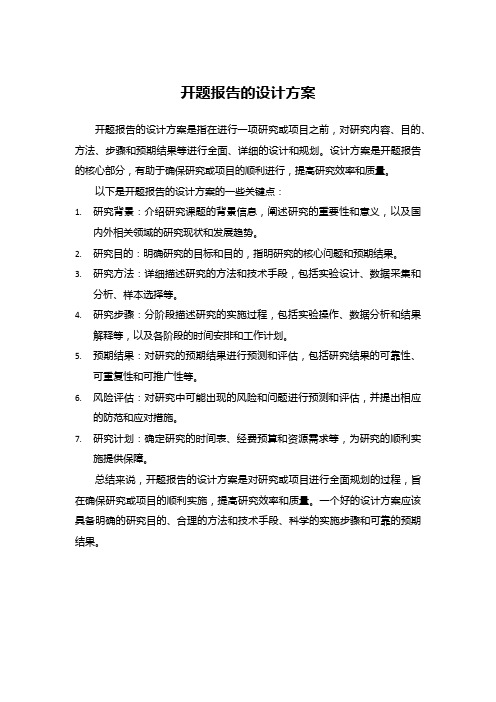 开题报告的设计方案

开题报告的设计方案是指在进行一项研究或项目之前，对研究内容、目的、方法、步骤和预期结果等进行全面、详细的设计和规划。设计方案是开题报告的核心部分，有助于确保研究或项目的顺利进行，提高研究效率和质量。

以下是开题报告的设计方案的一些关键点：

1. 研究背景：介绍研究课题的背景信息，阐述研究的重要性和意义，以及国内外相关领域的研究现状和发展趋势。
2. 研究目的：明确研究的目标和目的，指明研究的核心问题和预期结果。
3. 研究方法：详细描述研究的方法和技术手段，包括实验设计、数据采集和分析、样本选择等。
4. 研究步骤：分阶段描述研究的实施过程，包括实验操作、数据分析和结果解释等，以及各阶段的时间安排和工作计划。
5. 预期结果：对研究的预期结果进行预测和评估，包括研究结果的可靠性、可重复性和可推广性等。
6. 风险评估：对研究中可能出现的风险和问题进行预测和评估，并提出相应的防范和应对措施。
7. 研究计划：确定研究的时间表、经费预算和资源需求等，为研究的顺利实施提供保障。

总结来说，开题报告的设计方案是对研究或项目进行全面规划的过程，旨在确保研究或项目的顺利实施，提高研究效率和质量。一个好的设计方案应该具备明确的研究目的、合理的方法和技术手段、科学的实施步骤和可靠的预期结果。